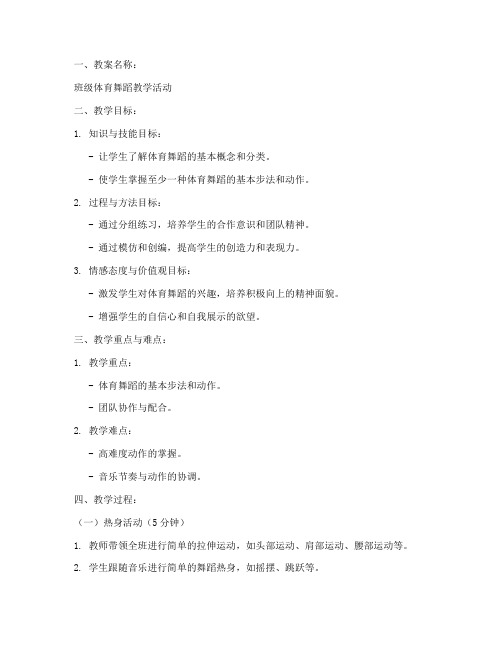 一、教案名称：

班级体育舞蹈教学活动

二、教学目标：

1. 知识与技能目标：

- 让学生了解体育舞蹈的基本概念和分类。

- 使学生掌握至少一种体育舞蹈的基本步法和动作。

2. 过程与方法目标：

- 通过分组练习，培养学生的合作意识和团队精神。

- 通过模仿和创编，提高学生的创造力和表现力。

3. 情感态度与价值观目标：

- 激发学生对体育舞蹈的兴趣，培养积极向上的精神面貌。

- 增强学生的自信心和自我展示的欲望。

三、教学重点与难点：

1. 教学重点：

- 体育舞蹈的基本步法和动作。

- 团队协作与配合。

2. 教学难点：

- 高难度动作的掌握。

- 音乐节奏与动作的协调。

四、教学过程：

（一）热身活动（5 分钟）

1. 教师带领全班进行简单的拉伸运动，如头部运动、肩部运动、腰部运动等。

2. 学生跟随音乐进行简单的舞蹈热身，如摇摆、跳跃等。